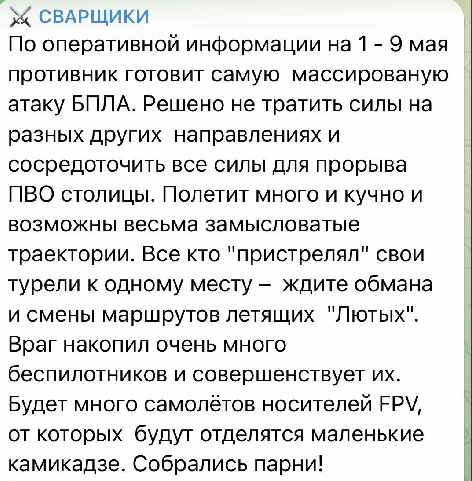 СВАРЩИКИ
По оперативной информации на 1 - 9 мая противник готовит самую массированую атаку БПЛА. Решено не тратить силы на разных других направлениях и сосредоточить все силы для прорыва ПВО столицы. Полетит много и кучно и возможны весьма замысловатые траектории. Все кто "пристрелял" свои турели к одному месту – ждите обмана и смены маршрутов летящих "Лютых". Враг накопил очень много беспилотников и совершенствует их. Будет много самолётов носителей FPV, от которых будут отделятся маленькие камикадзе. Собрались парни!